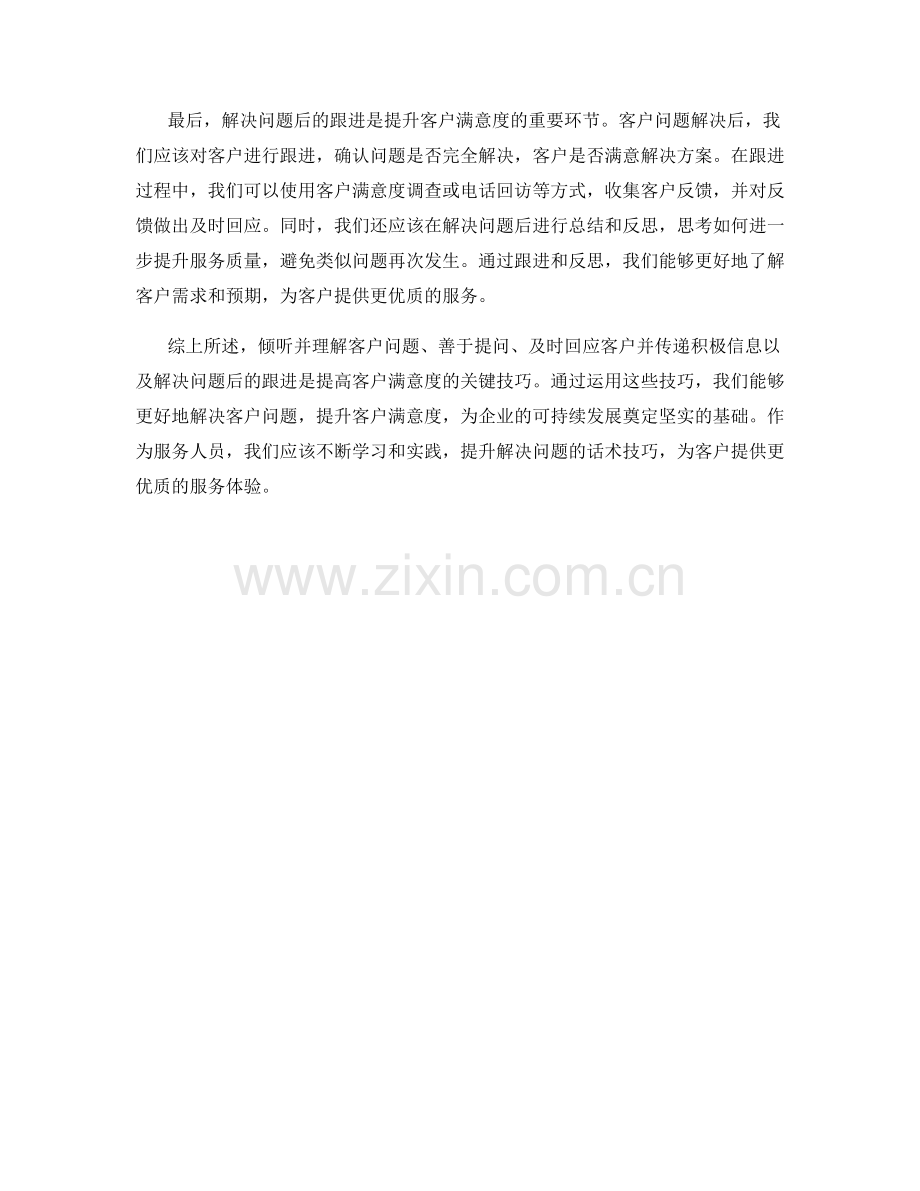 最后，解决问题后的跟进是提升客户满意度的重要环节。客户问题解决后，我们应该对客户进行跟进，确认问题是否完全解决，客户是否满意解决方案。在跟进过程中，我们可以使用客户满意度调查或电话回访等方式，收集客户反馈，并对反馈做出及时回应。同时，我们还应该在解决问题后进行总结和反思，思考如何进一步提升服务质量，避免类似问题再次发生。通过跟进和反思，我们能够更好地了解客户需求和预期，为客户提供更优质的服务。

综上所述，倾听并理解客户问题、善于提问、及时回应客户并传递积极信息以及解决问题后的跟进是提高客户满意度的关键技巧。通过运用这些技巧，我们能够更好地解决客户问题，提升客户满意度，为企业的可持续发展奠定坚实的基础。作为服务人员，我们应该不断学习和实践，提升解决问题的话术技巧，为客户提供更优质的服务体验。

www.zixin.com.cn